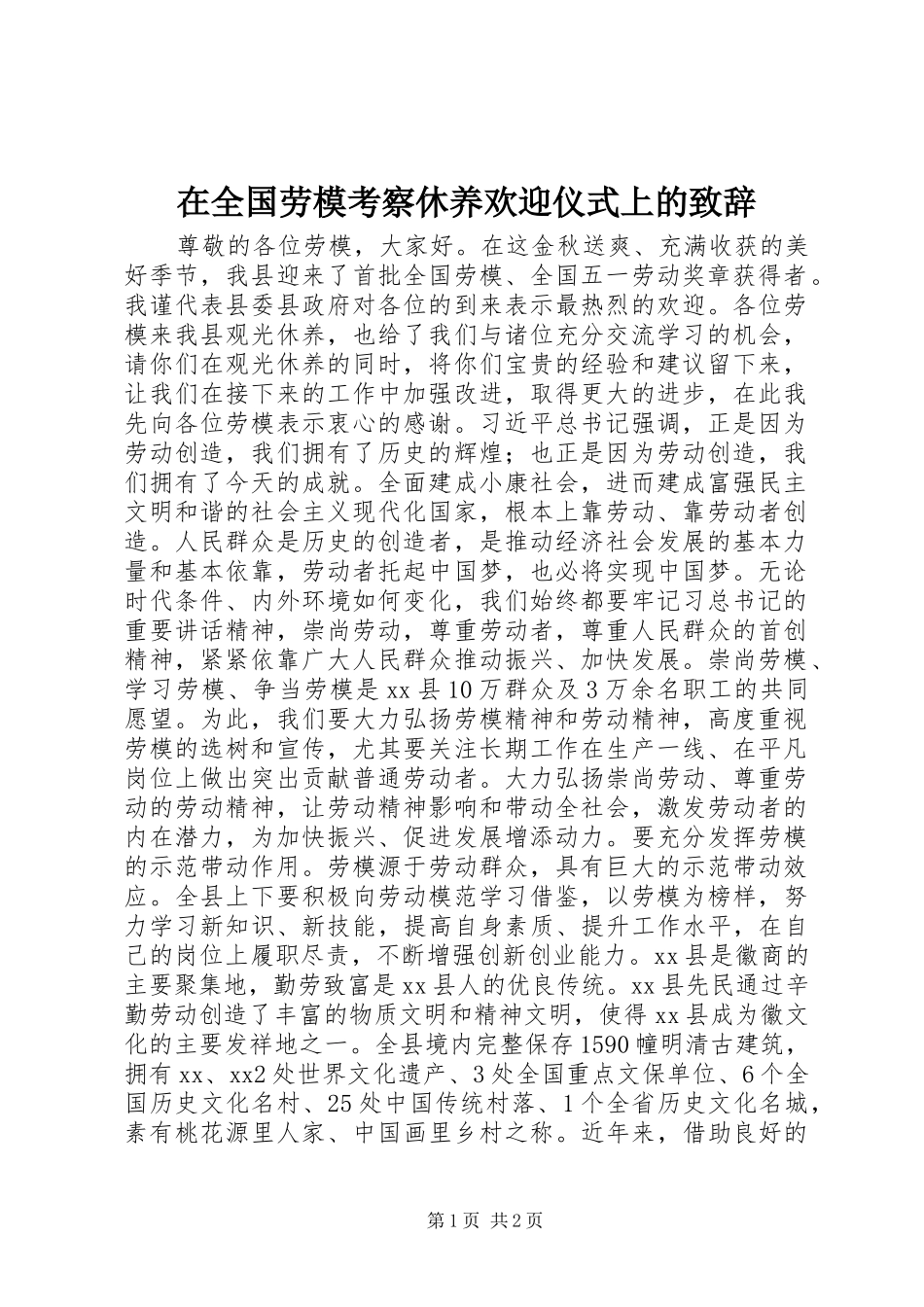 在全国劳模考察休养欢迎仪式上的致辞

尊敬的各位劳模，大家好。在这金秋送爽、充满收获的美好季节，我县迎来了首批全国劳模、全国五一劳动奖章获得者。我谨代表县委县政府对各位的到来表示最热烈的欢迎。各位劳模来我县观光休养，也给了我们与诸位充分交流学习的机会，请你们在观光休养的同时，将你们宝贵的经验和建议留下来，让我们在接下来的工作中加强改进，取得更大的进步，在此我先向各位劳模表示衷心的感谢。习近平总书记强调，正是因为劳动创造，我们拥有了历史的辉煌；也正是因为劳动创造，我们拥有了今天的成就。全面建成小康社会，进而建成富强民主文明和谐的社会主义现代化国家，根本上靠劳动、靠劳动者创造。人民群众是历史的创造者，是推动经济社会发展的基本力量和基本依靠，劳动者托起中国梦，也必将实现中国梦。无论时代条件、内外环境如何变化，我们始终都要牢记习总书记的重要讲话精神，崇尚劳动，尊重劳动者，尊重人民群众的首创精神，紧紧依靠广大人民群众推动振兴、加快发展。崇尚劳模、学习劳模、争当劳模是xx县10万群众及3万余名职工的共同愿望。为此，我们要大力弘扬劳模精神和劳动精神，高度重视劳模的选树和宣传，尤其要关注长期工作在生产一线、在平凡岗位上做出突出贡献普通劳动者。大力弘扬崇尚劳动、尊重劳动的劳动精神，让劳动精神影响和带动全社会，激发劳动者的内在潜力，为加快振兴、促进发展增添动力。要充分发挥劳模的示范带动作用。劳模源于劳动群众，具有巨大的示范带动效应。全县上下要积极向劳动模范学习借鉴，以劳模为榜样，努力学习新知识、新技能，提高自身素质、提升工作水平，在自己的岗位上履职尽责，不断增强创新创业能力。xx县是徽商的主要聚集地，勤劳致富是xx县人的优良传统。xx县先民通过辛勤劳动创造了丰富的物质文明和精神文明，使得xx县成为徽文化的主要发祥地之一。全县境内完整保存1590幢明清古建筑，拥有xx、xx2处世界文化遗产、3处全国重点文保单位、6个全国历史文化名村、25处中国传统村落、1个全省历史文化名城，素有桃花源里人家、中国画里乡村之称。近年来，借助良好的

第1页 共2页